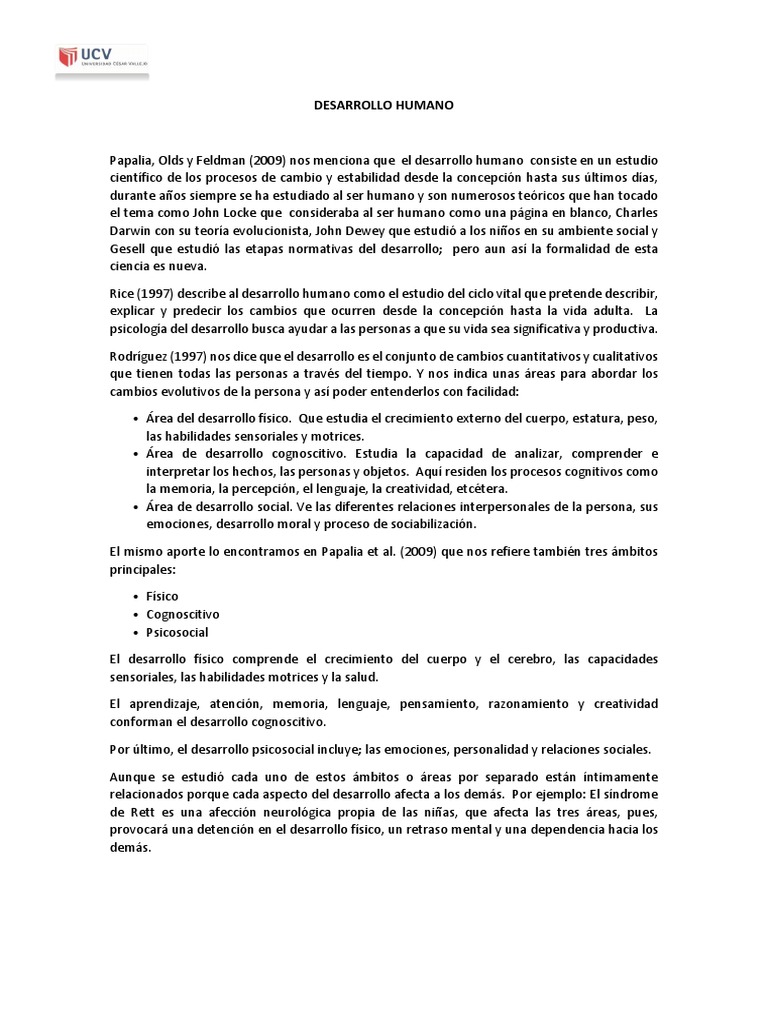 UCV
UNIVERSIDAD CÉSAR VALLEJO

DESARROLLO HUMANO

Papalia, Olds y Feldman (2009) nos menciona que el desarrollo humano consiste en un estudio científico de los procesos de cambio y estabilidad desde la concepción hasta sus últimos días, durante años siempre se ha estudiado al ser humano y son numerosos teóricos que han tocado el tema como John Locke que consideraba al ser humano como una página en blanco, Charles Darwin con su teoría evolucionista, John Dewey que estudió a los niños en su ambiente social y Gesell que estudió las etapas normativas del desarrollo; pero aun así la formalidad de esta ciencia es nueva.

Rice (1997) describe al desarrollo humano como el estudio del ciclo vital que pretende describir, explicar y predecir los cambios que ocurren desde la concepción hasta la vida adulta. La psicología del desarrollo busca ayudar a las personas a que su vida sea significativa y productiva.

Rodríguez (1997) nos dice que el desarrollo es el conjunto de cambios cuantitativos y cualitativos que tienen todas las personas a través del tiempo. Y nos indica unas áreas para abordar los cambios evolutivos de la persona y así poder entenderlos con facilidad:

• Área del desarrollo físico. Que estudia el crecimiento externo del cuerpo, estatura, peso, las habilidades sensoriales y motrices.
• Área de desarrollo cognoscitivo. Estudia la capacidad de analizar, comprender e interpretar los hechos, las personas y objetos. Aquí residen los procesos cognitivos como la memoria, la percepción, el lenguaje, la creatividad, etcétera.
• Área de desarrollo social. Ve las diferentes relaciones interpersonales de la persona, sus emociones, desarrollo moral y proceso de sociabilización.

El mismo aporte lo encontramos en Papalia et al. (2009) que nos refiere también tres ámbitos principales:

• Físico
• Cognoscitivo
• Psicosocial

El desarrollo físico comprende el crecimiento del cuerpo y el cerebro, las capacidades sensoriales, las habilidades motrices y la salud.

El aprendizaje, atención, memoria, lenguaje, pensamiento, razonamiento y creatividad conforman el desarrollo cognoscitivo.

Por último, el desarrollo psicosocial incluye; las emociones, personalidad y relaciones sociales.

Aunque se estudió cada uno de estos ámbitos o áreas por separado están íntimamente relacionados porque cada aspecto del desarrollo afecta a los demás. Por ejemplo: El síndrome de Rett es una afección neurológica propia de las niñas, que afecta las tres áreas, pues, provocará una detención en el desarrollo físico, un retraso mental y una dependencia hacia los demás.